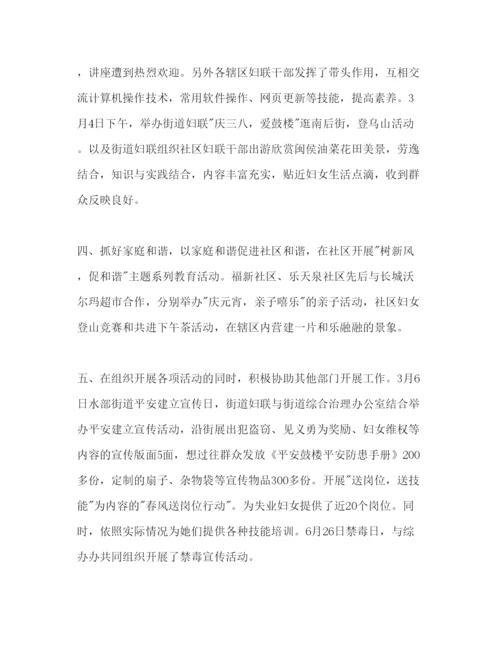 ，讲座遭到热烈欢迎。另外各辖区妇联干部发挥了带头作用，互相交流计算机操作技术，常用软件操作、网页更新等技能，提高素养。3月4日下午，举办街道妇联"庆三八，爱鼓楼"逛南后街，登乌山活动。以及街道妇联组织社区妇联干部出游欣赏闽侯油菜花田美景，劳逸结合，知识与实践结合，内容丰富充实，贴近妇女生活点滴，收到群众反映良好。

四、抓好家庭和谐，以家庭和谐促进社区和谐，在社区开展"树新风，促和谐"主题系列教育活动。福新社区、乐天泉社区先后与长城沃尔玛超市合作，分别举办"庆元宵，亲子嘻乐"的亲子活动，社区妇女登山竞赛和共进下午茶活动，在辖区内营建一片和乐融融的景象。

五、在组织开展各项活动的同时，积极协助其他部门开展工作。3月6日水部街道平安建立宣传日，街道妇联与街道综合治理办公室结合举办平安建立宣传活动，沿街展出犯盗窃、见义勇为奖励、妇女维权等内容的宣传版面5面，想过往群众发放《平安鼓楼平安防患手册》200多份，定制的扇子、杂物袋等宣传物品300多份。开展"送岗位，送技能"为内容的"春风送岗位行动"。为失业妇女提供了近20个岗位。同时，依照实际情况为她们提供各种技能培训。6月26日禁毒日，与综办办共同组织开展了禁毒宣传活动。